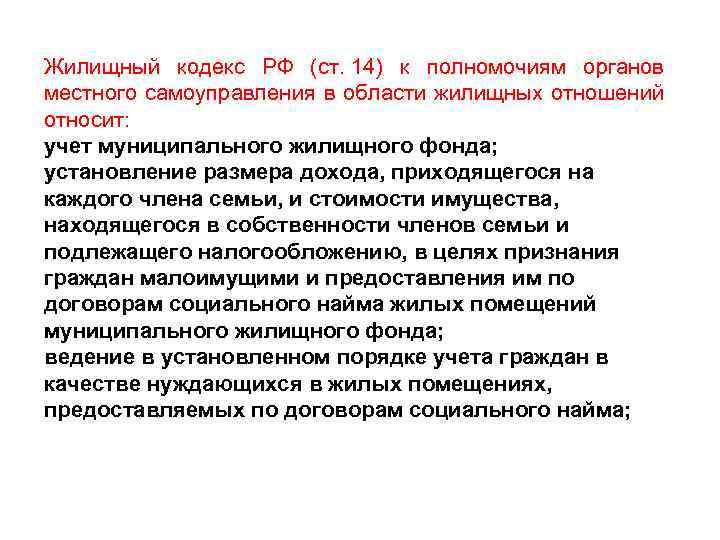 Жилищный кодекс РФ (ст. 14) к полномочиям органов местного самоуправления в области жилищных отношений относит:

учет муниципального жилищного фонда;

установление размера дохода, приходящегося на каждого члена семьи, и стоимости имущества, находящегося в собственности членов семьи и подлежащего налогообложению, в целях признания граждан малоимущими и предоставления им по договорам социального найма жилых помещений муниципального жилищного фонда;

ведение в установленном порядке учета граждан в качестве нуждающихся в жилых помещениях, предоставляемых по договорам социального найма;